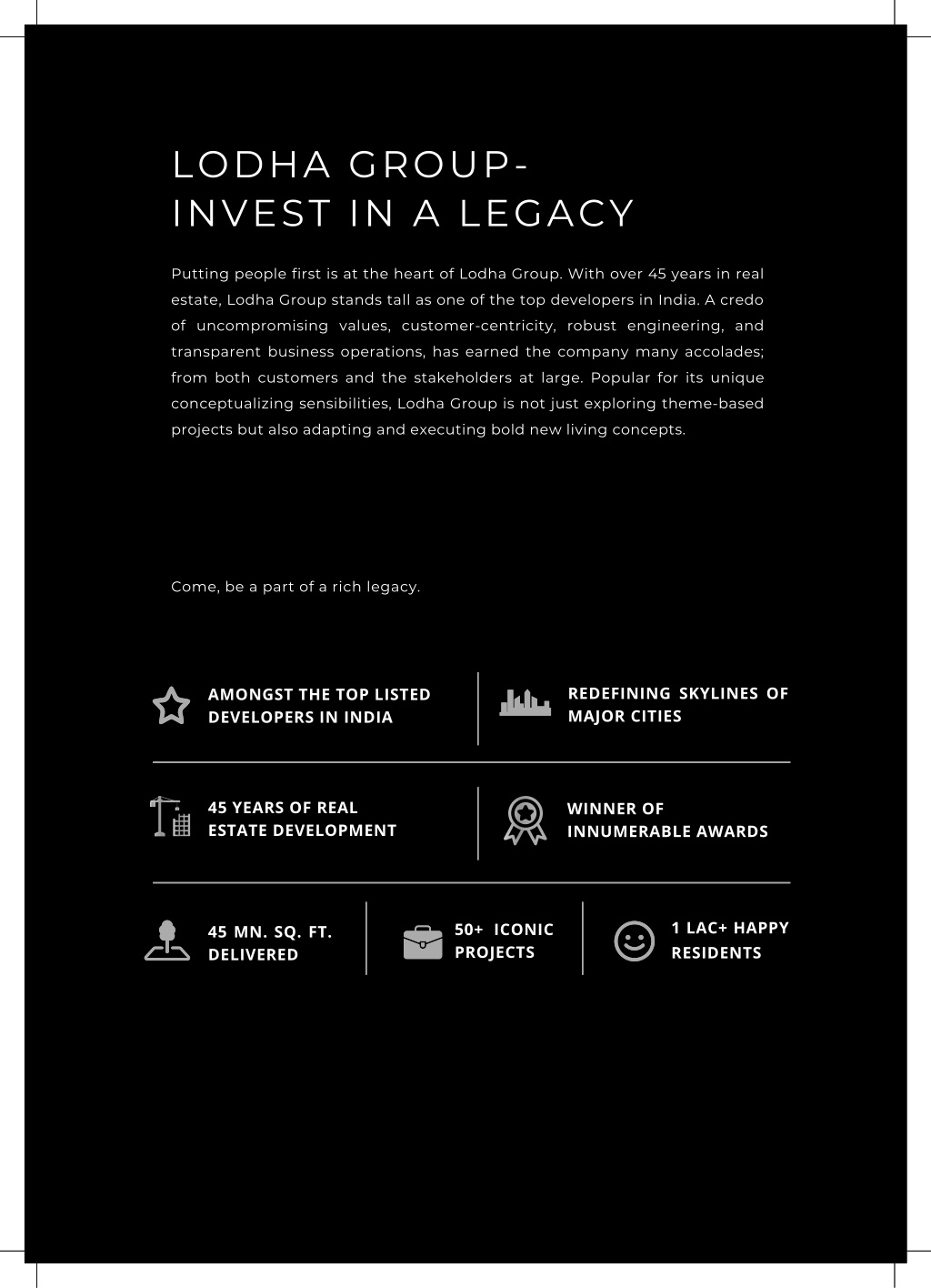 LODHA GROUP-
INVEST IN A LEGACY

Putting people first is at the heart of Lodha Group. With over 45 years in real estate, Lodha Group stands tall as one of the top developers in India. A credo of uncompromising values, customer-centricity, robust engineering, and transparent business operations, has earned the company many accolades; from both customers and the stakeholders at large. Popular for its unique conceptualizing sensibilities, Lodha Group is not just exploring theme-based projects but also adapting and executing bold new living concepts.

Come, be a part of a rich legacy.

AMONGST THE TOP LISTED DEVELOPERS IN INDIA

REDEFINING SKYLINES OF MAJOR CITIES

45 YEARS OF REAL ESTATE DEVELOPMENT

WINNER OF INNUMERABLE AWARDS

45 MN. SQ. FT. DELIVERED

50+ ICONIC PROJECTS

1 LAC+ HAPPY RESIDENTS